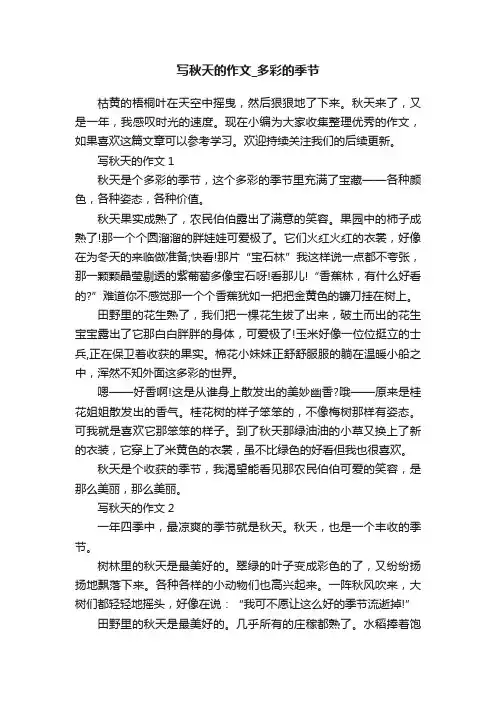 写秋天的作文_多彩的季节

枯黄的梧桐叶在天空中摇曳，然后狠狠地了下来。秋天来了，又是一年，我感叹时光的速度。现在小编为大家收集整理优秀的作文，如果喜欢这篇文章可以参考学习。欢迎持续关注我们的后续更新。

写秋天的作文 1

秋天是个多彩的季节，这个多彩的季节里充满了宝藏——各种颜色，各种姿态，各种价值。

秋天果实成熟了，农民伯伯露出了满意的笑容。果园中的柿子成熟了!那一个个圆溜溜的胖娃娃可爱极了。它们火红火红的衣裳，好像在为冬天的来临做准备;快看!那片“宝石林”我这样说一点都不夸张，那一颗颗晶莹剔透的紫葡萄多像宝石呀!看那儿!“香蕉林，有什么好看的?”难道你不感觉那一个个香蕉犹如一把把金黄色的镰刀挂在树上。

田野里的花生熟了，我们把一棵花生拔了出来，破土而出的花生宝宝露出了它那白白胖胖的身体，可爱极了!玉米好像一位位挺立的士兵,正在保卫着收获的果实。棉花小妹妹正舒舒服服的躺在温暖小船之中，浑然不知外面这多彩的世界。

嗯——好香啊!这是从谁身上散发出的美妙幽香?哦——原来是桂花姐姐散发出的香气。桂花树的样子笨笨的，不像梅树那样有姿态。可我就是喜欢它那笨笨的样子。到了秋天那绿油油的小草又换上了新的衣装，它穿上了米黄色的衣裳，虽不比绿色的好看但我也很喜欢。

秋天是个收获的季节，我渴望能看见那农民伯伯可爱的笑容，是那么美丽，那么美丽。

写秋天的作文 2

一年四季中，最凉爽的季节就是秋天。秋天，也是一个丰收的季节。

树林里的秋天是最美好的。翠绿的叶子变成彩色的了，又纷纷扬扬地飘落下来。各种各样的小动物们也高兴起来。一阵秋风吹来，大树们都轻轻地摇头，好像在说：“我可不愿让这么好的季节流逝掉!”

田野里的秋天是最美好的。几乎所有的庄稼都熟了。水稻捧着饱